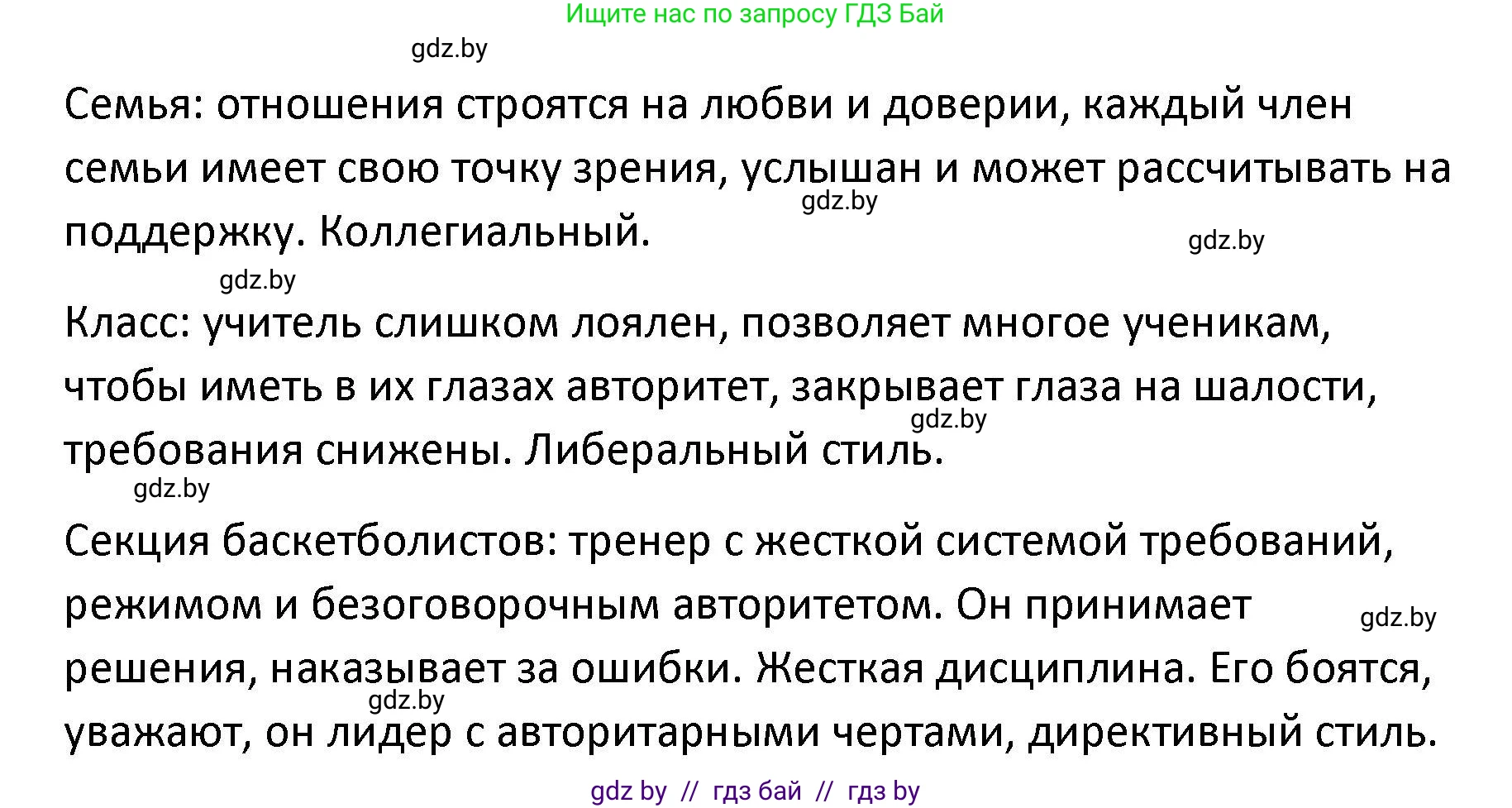 Ищите нас по запросу ГДЗ Бай

gdz.by

Семья: отношения строятся на любви и доверии, каждый член семьи имеет свою точку зрения, услышан и может рассчитывать на поддержку. Коллегиальный.

gdz.by

gdz.by

gdz.by

Класс: учитель слишком лоялен, позволяет многое ученикам, чтобы иметь в их глазах авторитет, закрывает глаза на шалости, требования снижены. Либеральный стиль.

gdz.by

gdz.by

Секция баскетболистов: тренер с жесткой системой требований, режимом и безоговорочным авторитетом. Он принимает решения, наказывает за ошибки. Жесткая дисциплина. Его боятся, уважают, он лидер с авторитарными чертами, директивный стиль.

gdz.by

gdz.by

gdz by // гдз бай // гдз by